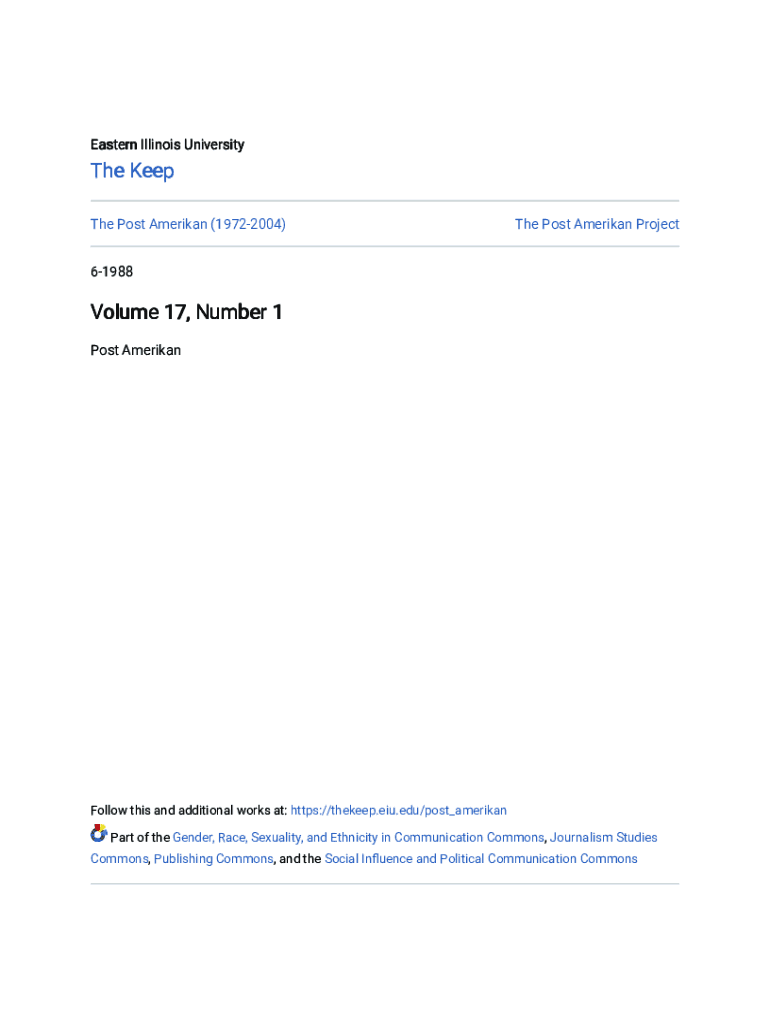 Eastern Illinois University

The Keep

The Post Amerikan (1972-2004)

The Post Amerikan Project

6-1988

Volume 17, Number 1

Post Amerikan

Follow this and additional works at: https://thekeep.eiu.edu/post_amerikan

Part of the Gender, Race, Sexuality, and Ethnicity in Communication Commons, Journalism Studies Commons, Publishing Commons, and the Social Influence and Political Communication Commons